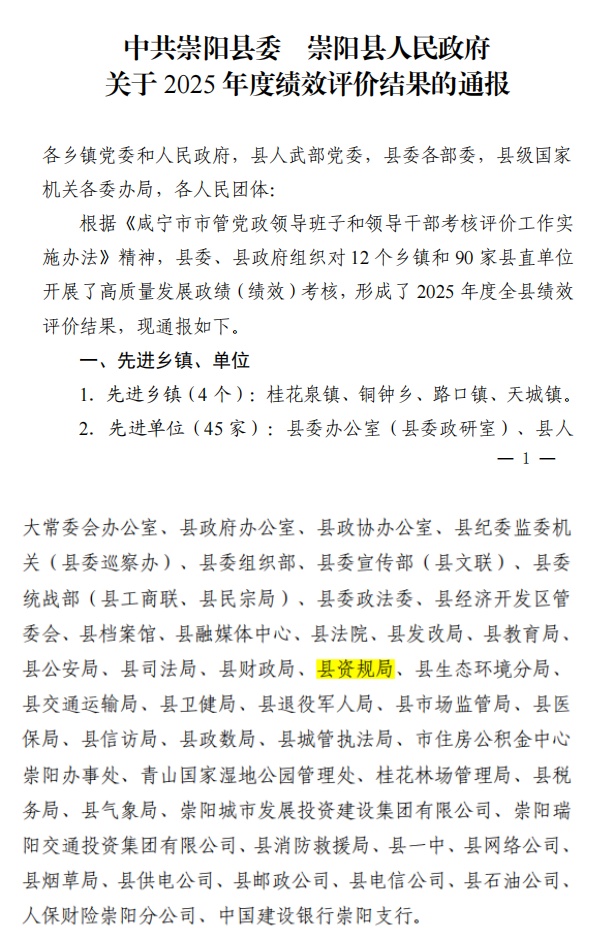 中共崇阳县委　崇阳县人民政府
关于 2025 年度绩效评价结果的通报

各乡镇党委和人民政府，县人武部党委，县委各部委，县级国家机关各委办局，各人民团体:

根据《咸宁市市管党政领导班子和领导干部考核评价工作实施办法》精神，县委、县政府组织对 12 个乡镇和 90 家县直单位开展了高质量发展政绩（绩效）考核，形成了 2025 年度全县绩效评价结果，现通报如下。

一、先进乡镇、单位

1. 先进乡镇（4 个）：桂花泉镇、铜钟乡、路口镇、天城镇。

2. 先进单位（45 家）：县委办公室（县委政研室）、县人

— 1 —

大常委会办公室、县政府办公室、县政协办公室、县纪委监委机关（县委巡察办）、县委组织部、县委宣传部（县文联）、县委统战部（县工商联、县民宗局）、县委政法委、县经济开发区管委会、县档案馆、县融媒体中心、县法院、县发改局、县教育局、县公安局、县司法局、县财政局、县资规局、县生态环境分局、县交通运输局、县卫健局、县退役军人局、县市场监管局、县医保局、县信访局、县政数局、县城管执法局、市住房公积金中心崇阳办事处、青山国家湿地公园管理处、桂花林场管理局、县税务局、县气象局、崇阳城市发展投资建设集团有限公司、崇阳瑞阳交通投资集团有限公司、县消防救援局、县一中、县网络公司、县烟草局、县供电公司、县邮政公司、县电信公司、县石油公司、人保财险崇阳分公司、中国建设银行崇阳支行。